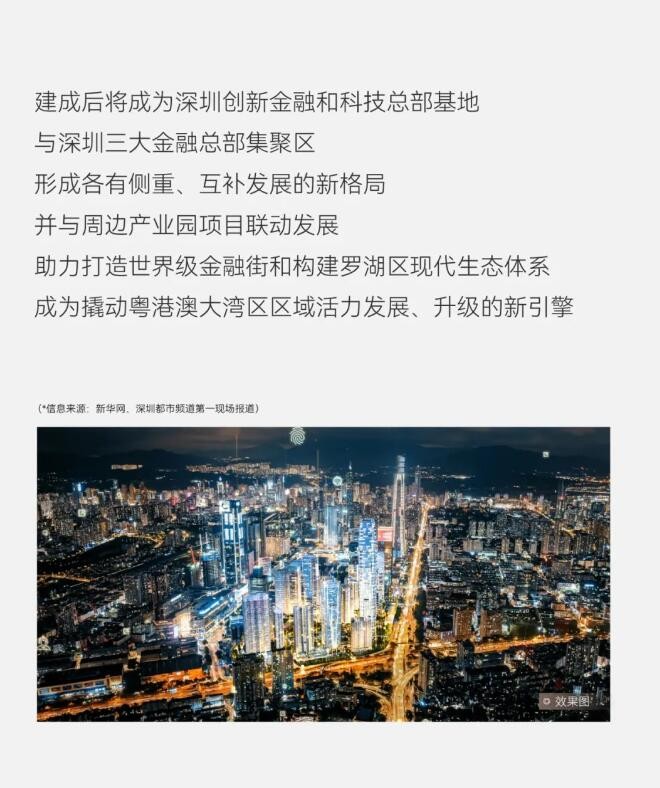 建成后将成为深圳创新金融和科技总部基地
与深圳三大金融总部集聚区
形成各有侧重、互补发展的新格局
并与周边产业园项目联动发展
助力打造世界级金融街和构建罗湖区现代生态体系
成为撬动粤港澳大湾区区域活力发展、升级的新引擎

(*信息来源：新华网、深圳都市频道第一现场报道)

效果图